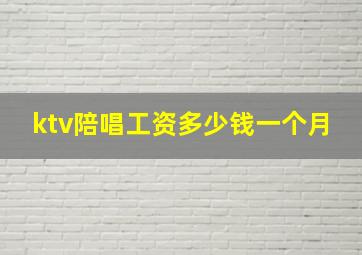 ktv陪唱工资多少钱一个月